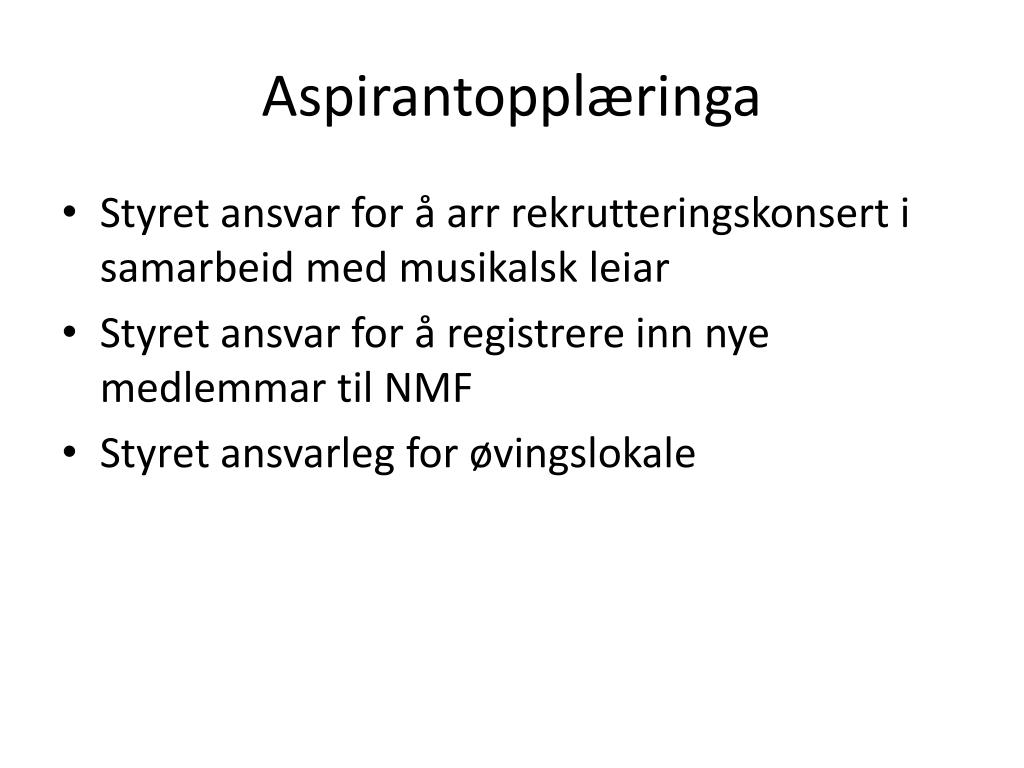 Aspirantopplæringa

• Styret ansvar for å arr rekrutteringskonsert i samarbeid med musikalsk leiar
• Styret ansvar for å registrere inn nye medlemmar til NMF
• Styret ansvarleg for øvingslokale